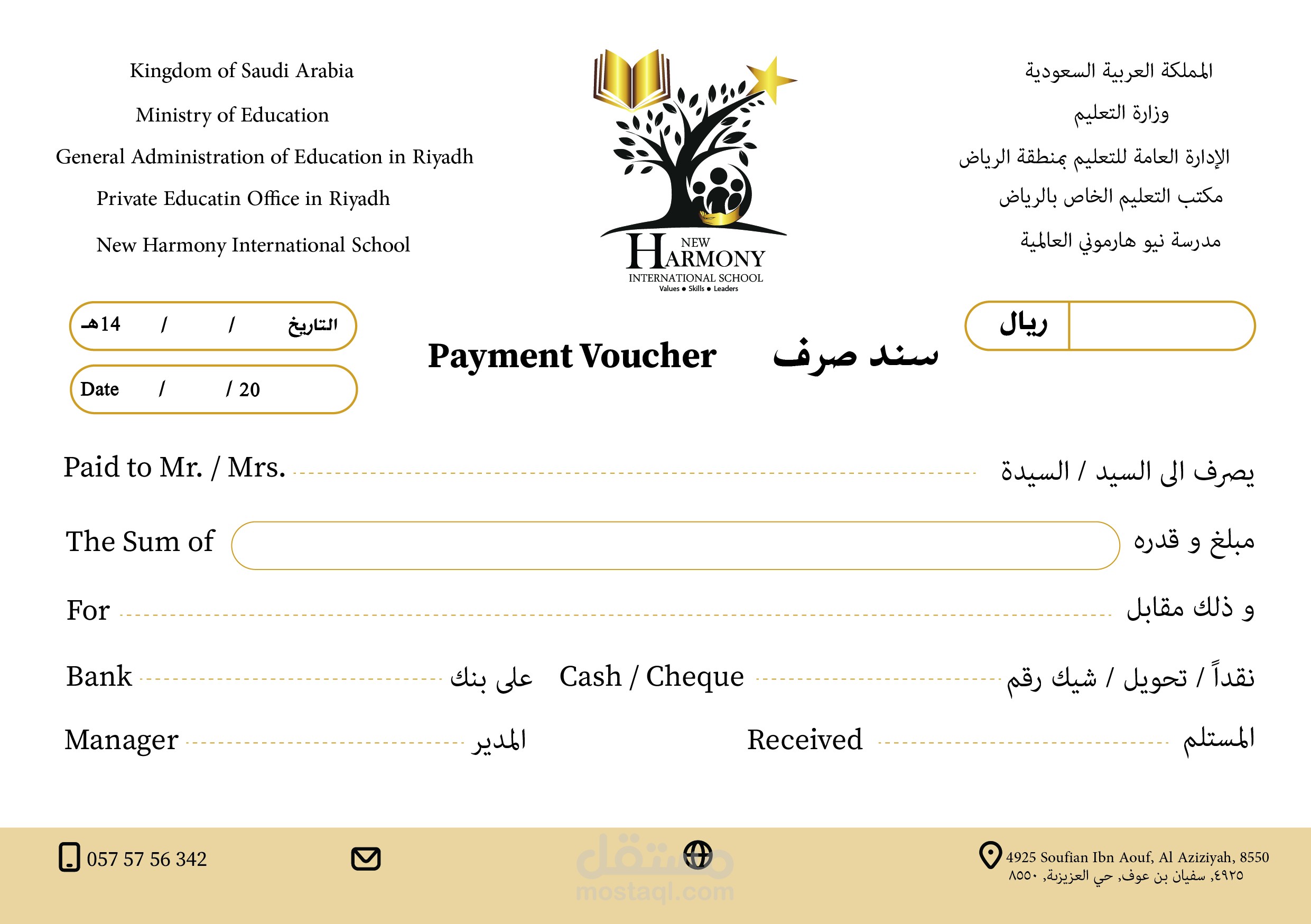 Kingdom of Saudi Arabia

Ministry of Education

General Administration of Education in Riyadh

Private Educatin Office in Riyadh

New Harmony International School

NEW HARMONY
INTERNATIONAL SCHOOL
Values • Skills • Leaders

المملكة العربية السعودية

وزارة التعليم

الإدارة العامة للتعليم بمنطقة الرياض

مكتب التعليم الخاص بالرياض

مدرسة نيو هارموني العالمية

التاريخ / / 14هـ

Date / / 20

Payment Voucher سند صرف

ريال

Paid to Mr. / Mrs. يصرف الى السيد / السيدة

The Sum of مبلغ و قدره

For و ذلك مقابل

Bank على بنك Cash / Cheque نقداً / تحويل / شيك رقم

Manager المدير Received المستلم

057 57 56 342

مستقل
mostaql.com

4925 Soufian Ibn Aouf, Al Aziziyah, 8550
٤٩٢٥, سفيان بن عوف, حي العزيزية, ٨٥٥٠